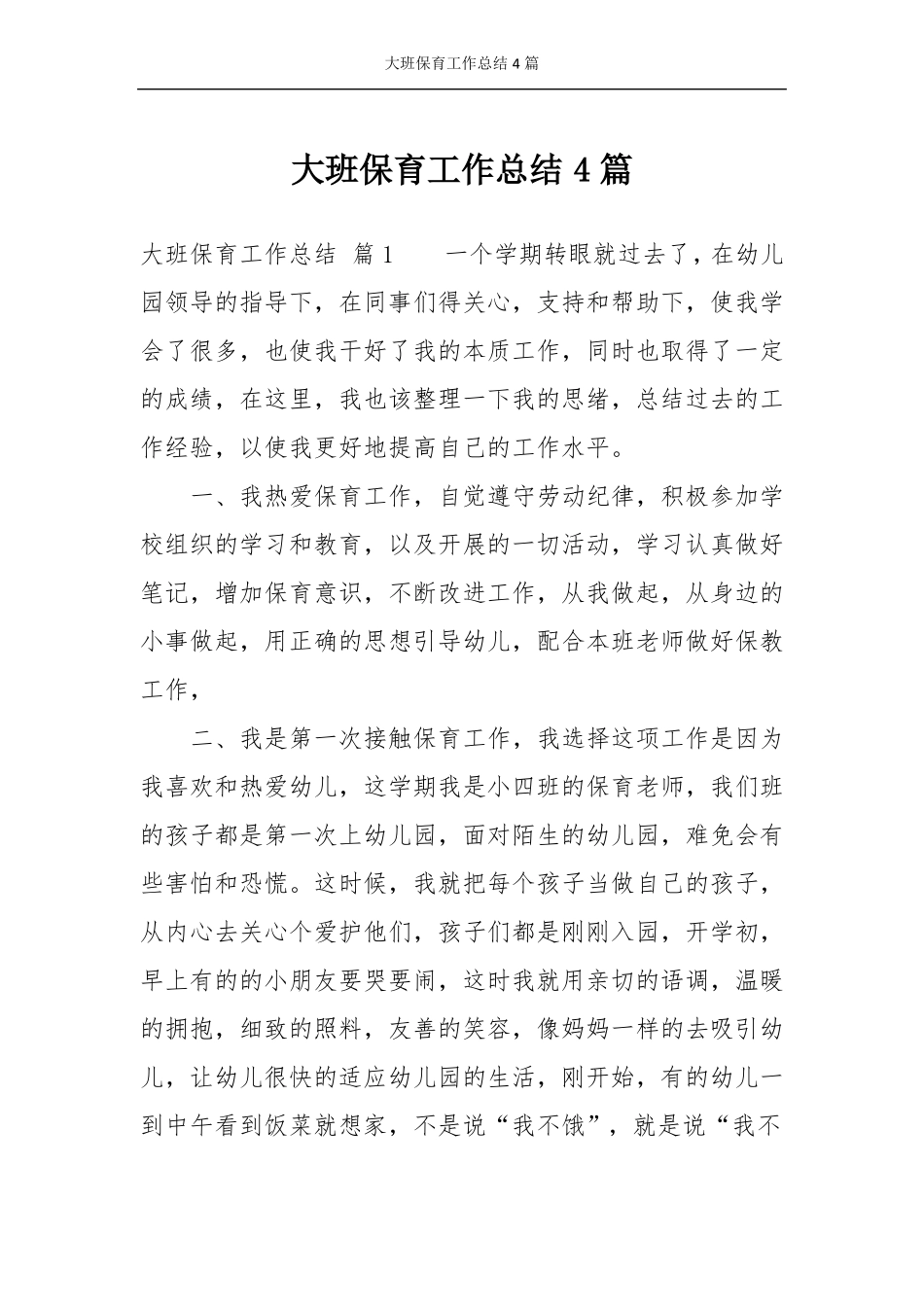 大班保育工作总结 4 篇

大班保育工作总结 4 篇

大班保育工作总结 篇 1 一个学期转眼就过去了，在幼儿园领导的指导下，在同事们得关心，支持和帮助下，使我学会了很多，也使我干好了我的本质工作，同时也取得了一定的成绩，在这里，我也该整理一下我的思绪，总结过去的工作经验，以使我更好地提高自己的工作水平。

一、我热爱保育工作，自觉遵守劳动纪律，积极参加学校组织的学习和教育，以及开展的一切活动，学习认真做好笔记，增加保育意识，不断改进工作，从我做起，从身边的小事做起，用正确的思想引导幼儿，配合本班老师做好保教工作，

二、我是第一次接触保育工作，我选择这项工作是因为我喜欢和热爱幼儿，这学期我是小四班的保育老师，我们班的孩子都是第一次上幼儿园，面对陌生的幼儿园，难免会有些害怕和恐慌。这时候，我就把每个孩子当做自己的孩子，从内心去关心个爱护他们，孩子们都是刚刚入园，开学初，早上有的的小朋友要哭要闹，这时我就用亲切的语调，温暖的拥抱，细致的照料，友善的笑容，像妈妈一样的去吸引幼儿，让幼儿很快的适应幼儿园的生活，刚开始，有的幼儿一到中午看到饭菜就想家，不是说“我不饿”，就是说“我不